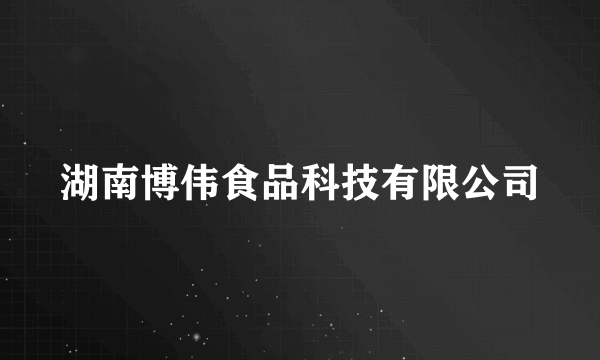 湖南博伟食品科技有限公司